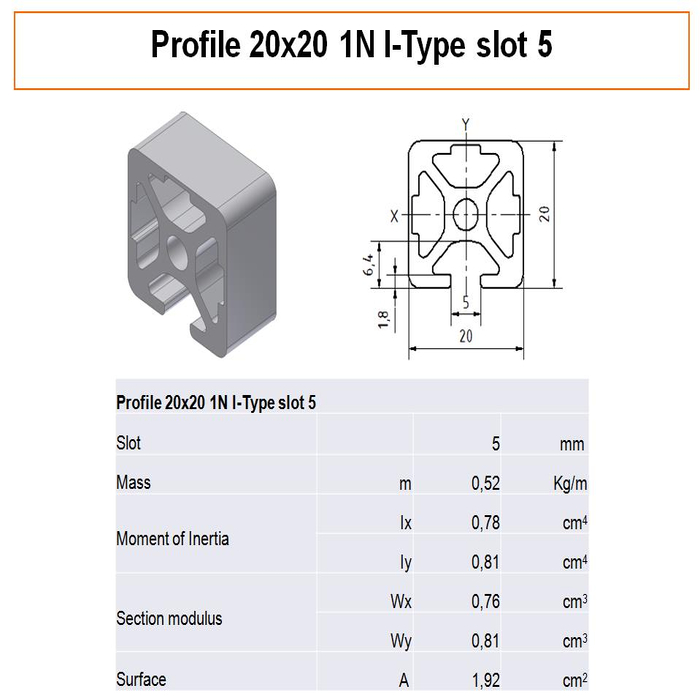 Profile 20x20 1N I-Type slot 5

Y
X
20
6,4
1,8
5
20

| Profile 20x20 1N I-Type slot 5 | | | |
|---|---|---|---|
| Slot | | 5 | mm |
| Mass | m | 0,52 | Kg/m |
| Moment of Inertia | Ix | 0,78 | $cm^4$ |
| | Iy | 0,81 | $cm^4$ |
| Section modulus | Wx | 0,76 | $cm^3$ |
| | Wy | 0,81 | $cm^3$ |
| Surface | A | 1,92 | $cm^2$ |